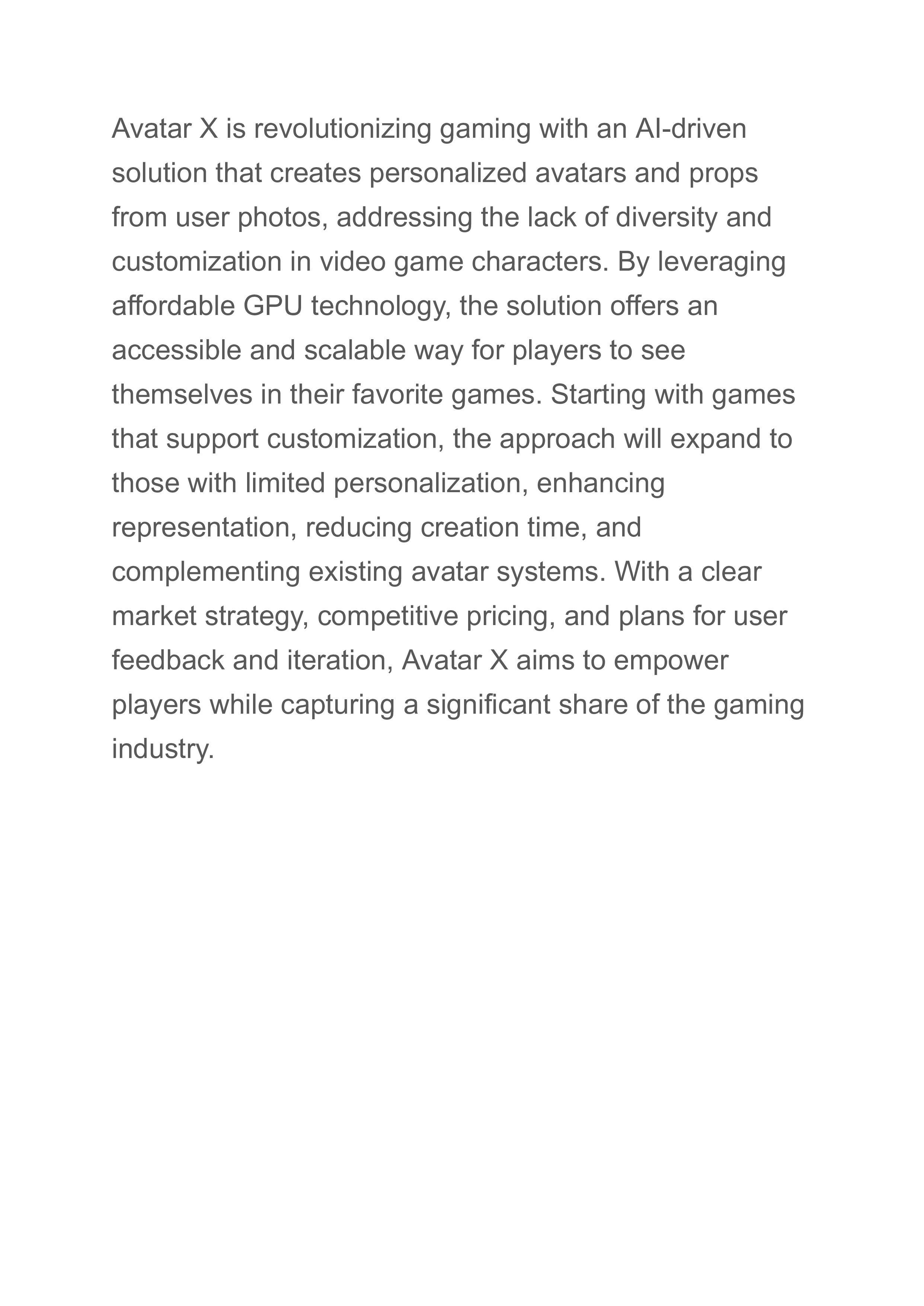 Avatar X is revolutionizing gaming with an AI-driven solution that creates personalized avatars and props from user photos, addressing the lack of diversity and customization in video game characters. By leveraging affordable GPU technology, the solution offers an accessible and scalable way for players to see themselves in their favorite games. Starting with games that support customization, the approach will expand to those with limited personalization, enhancing representation, reducing creation time, and complementing existing avatar systems. With a clear market strategy, competitive pricing, and plans for user feedback and iteration, Avatar X aims to empower players while capturing a significant share of the gaming industry.